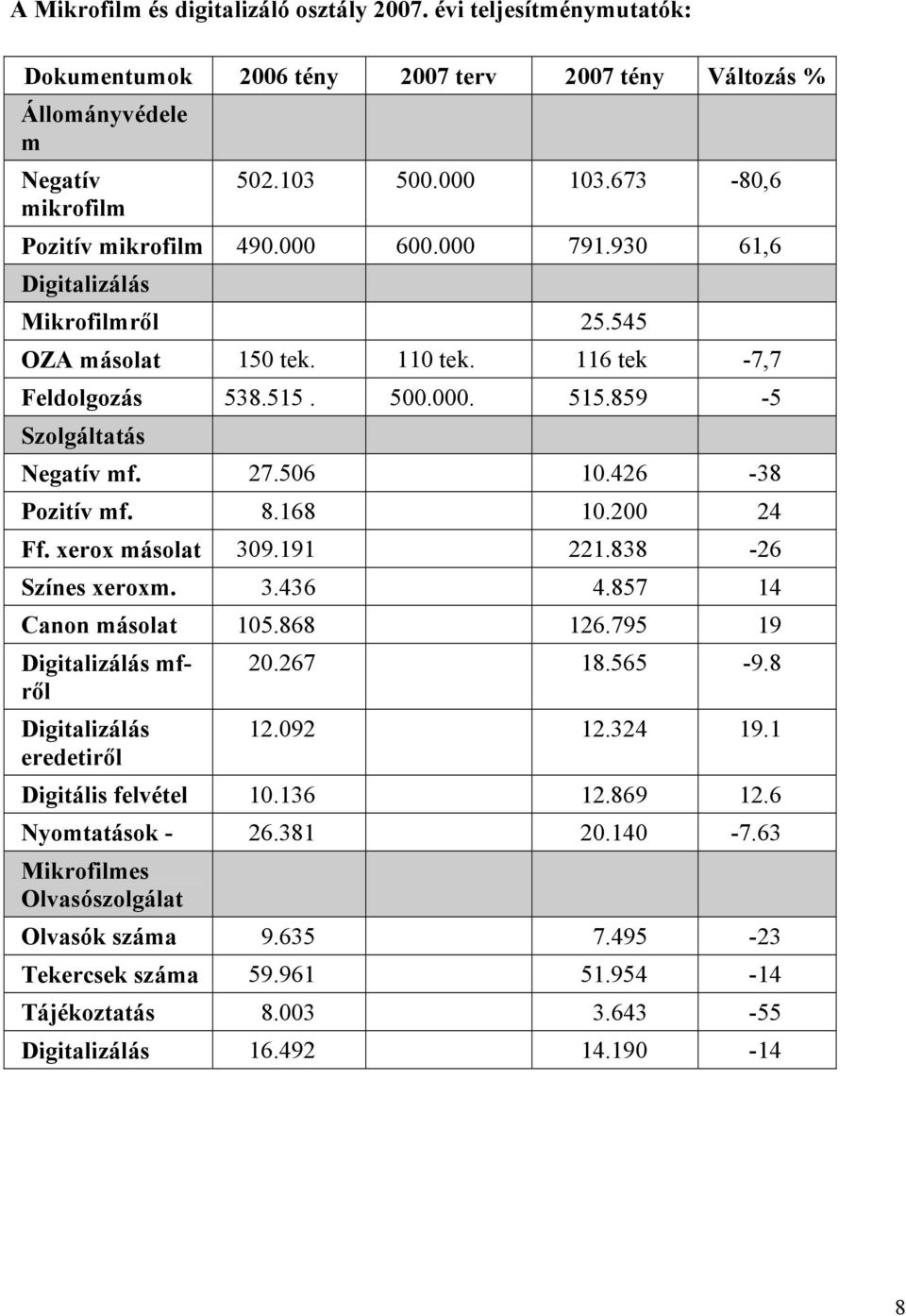 A Mikrofilm és digitalizáló osztály 2007. évi teljesítménymutatók:

| Dokumentumok | 2006 tény | 2007 terv | 2007 tény | Változás % |
|---|---|---|---|---|
| Állományvédelem | | | | |
| Negatív mikrofilm | 502.103 | 500.000 | 103.673 | -80,6 |
| Pozitív mikrofilm | 490.000 | 600.000 | 791.930 | 61,6 |
| Digitalizálás | | | | |
| Mikrofilmről | | | 25.545 | |
| OZA másolat | 150 tek. | 110 tek. | 116 tek | -7,7 |
| Feldolgozás | 538.515 . | 500.000. | 515.859 | -5 |
| Szolgáltatás | | | | |
| Negatív mf. | 27.506 | | 10.426 | -38 |
| Pozitív mf. | 8.168 | | 10.200 | 24 |
| Ff. xerox másolat | 309.191 | | 221.838 | -26 |
| Színes xeroxm. | 3.436 | | 4.857 | 14 |
| Canon másolat | 105.868 | | 126.795 | 19 |
| Digitalizálás mf-ről | 20.267 | | 18.565 | -9.8 |
| Digitalizálás eredetiről | 12.092 | | 12.324 | 19.1 |
| Digitális felvétel | 10.136 | | 12.869 | 12.6 |
| Nyomtatások - | 26.381 | | 20.140 | -7.63 |
| Mikrofilmes Olvasószolgálat | | | | |
| Olvasók száma | 9.635 | | 7.495 | -23 |
| Tekercsek száma | 59.961 | | 51.954 | -14 |
| Tájékoztatás | 8.003 | | 3.643 | -55 |
| Digitalizálás | 16.492 | | 14.190 | -14 |

8